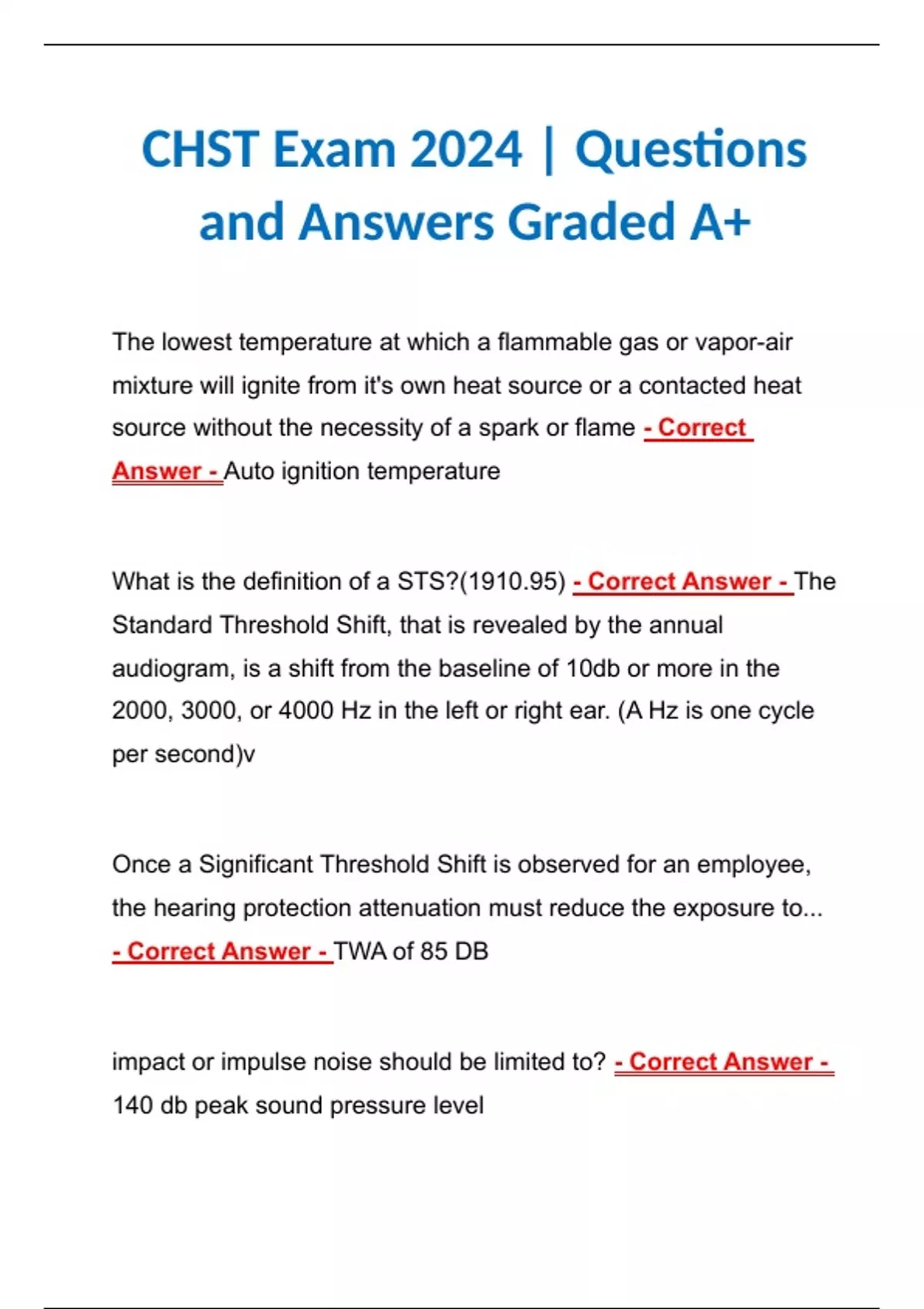 CHST Exam 2024 | Questions and Answers Graded A+

The lowest temperature at which a flammable gas or vapor-air mixture will ignite from it's own heat source or a contacted heat source without the necessity of a spark or flame - Correct Answer - Auto ignition temperature

What is the definition of a STS?(1910.95) - Correct Answer - The Standard Threshold Shift, that is revealed by the annual audiogram, is a shift from the baseline of 10db or more in the 2000, 3000, or 4000 Hz in the left or right ear. (A Hz is one cycle per second)v

Once a Significant Threshold Shift is observed for an employee, the hearing protection attenuation must reduce the exposure to... - Correct Answer - TWA of 85 DB

impact or impulse noise should be limited to? - Correct Answer - 140 db peak sound pressure level